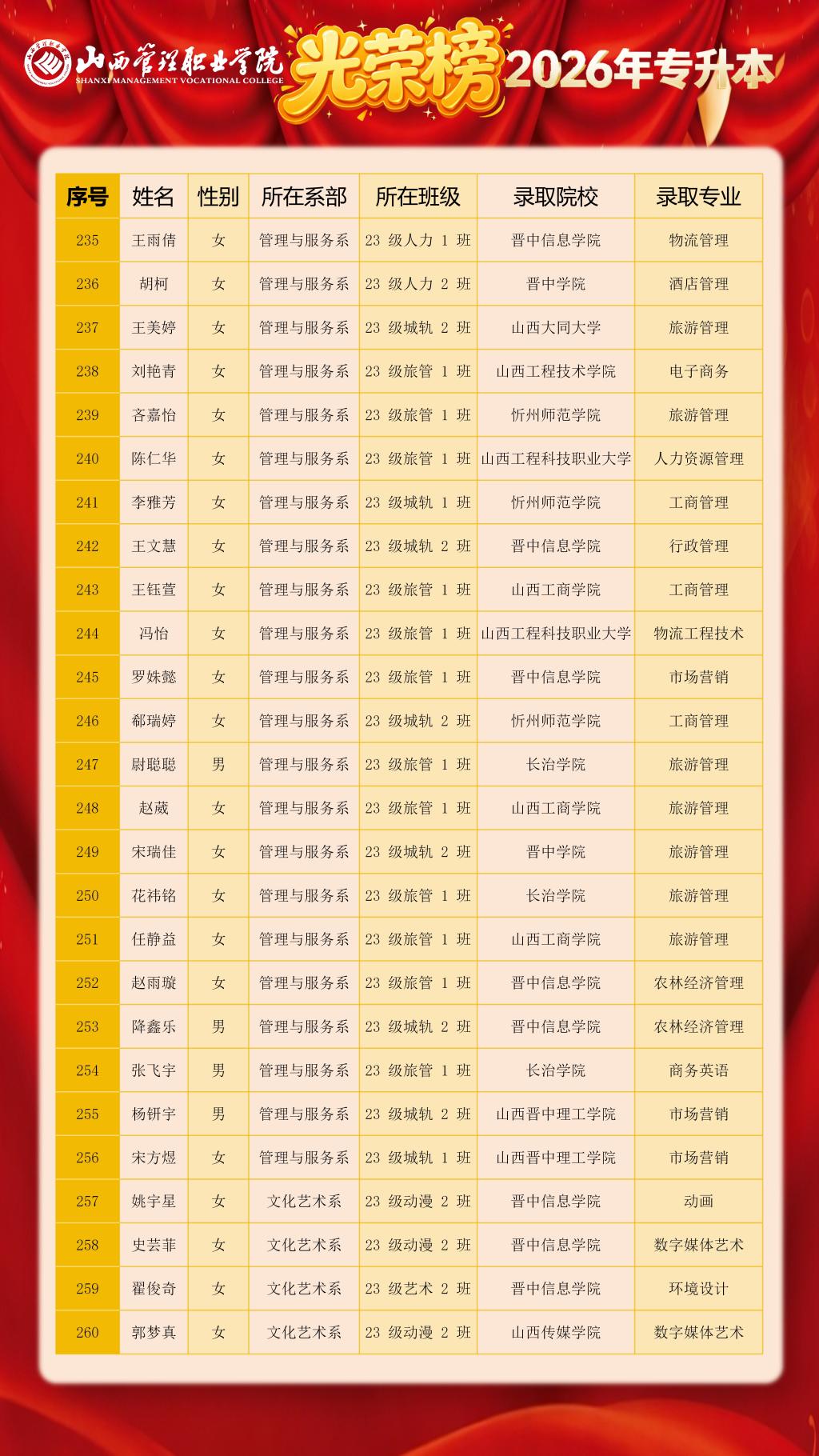 山西管理职业学院
SHANXI MANAGEMENT VOCATIONAL COLLEGE
光荣榜 2026年专升本

| 序号 | 姓名 | 性别 | 所在系部 | 所在班级 | 录取院校 | 录取专业 |
|---|---|---|---|---|---|---|
| 235 | 王雨倩 | 女 | 管理与服务系 | 23 级人力 1 班 | 晋中信息学院 | 物流管理 |
| 236 | 胡柯 | 女 | 管理与服务系 | 23 级人力 2 班 | 晋中学院 | 酒店管理 |
| 237 | 王美婷 | 女 | 管理与服务系 | 23 级城轨 2 班 | 山西大同大学 | 旅游管理 |
| 238 | 刘艳青 | 女 | 管理与服务系 | 23 级旅管 1 班 | 山西工程技术学院 | 电子商务 |
| 239 | 吝嘉怡 | 女 | 管理与服务系 | 23 级旅管 1 班 | 忻州师范学院 | 旅游管理 |
| 240 | 陈仁华 | 女 | 管理与服务系 | 23 级旅管 1 班 | 山西工程科技职业大学 | 人力资源管理 |
| 241 | 李雅芳 | 女 | 管理与服务系 | 23 级城轨 1 班 | 忻州师范学院 | 工商管理 |
| 242 | 王文慧 | 女 | 管理与服务系 | 23 级城轨 2 班 | 晋中信息学院 | 行政管理 |
| 243 | 王钰萱 | 女 | 管理与服务系 | 23 级旅管 1 班 | 山西工商学院 | 工商管理 |
| 244 | 冯怡 | 女 | 管理与服务系 | 23 级旅管 1 班 | 山西工程科技职业大学 | 物流工程技术 |
| 245 | 罗姝懿 | 女 | 管理与服务系 | 23 级旅管 1 班 | 晋中信息学院 | 市场营销 |
| 246 | 郗瑞婷 | 女 | 管理与服务系 | 23 级城轨 2 班 | 忻州师范学院 | 工商管理 |
| 247 | 尉聪聪 | 男 | 管理与服务系 | 23 级旅管 1 班 | 长治学院 | 旅游管理 |
| 248 | 赵葳 | 女 | 管理与服务系 | 23 级旅管 1 班 | 山西工商学院 | 旅游管理 |
| 249 | 宋瑞佳 | 女 | 管理与服务系 | 23 级城轨 2 班 | 晋中学院 | 旅游管理 |
| 250 | 花祎铭 | 女 | 管理与服务系 | 23 级旅管 1 班 | 长治学院 | 旅游管理 |
| 251 | 任静益 | 女 | 管理与服务系 | 23 级旅管 1 班 | 山西工商学院 | 旅游管理 |
| 252 | 赵雨璇 | 女 | 管理与服务系 | 23 级旅管 1 班 | 晋中信息学院 | 农林经济管理 |
| 253 | 降鑫乐 | 男 | 管理与服务系 | 23 级城轨 2 班 | 晋中信息学院 | 农林经济管理 |
| 254 | 张飞宇 | 男 | 管理与服务系 | 23 级旅管 1 班 | 长治学院 | 商务英语 |
| 255 | 杨钘宇 | 男 | 管理与服务系 | 23 级城轨 2 班 | 山西晋中理工学院 | 市场营销 |
| 256 | 宋方煜 | 女 | 管理与服务系 | 23 级城轨 1 班 | 山西晋中理工学院 | 市场营销 |
| 257 | 姚宇星 | 女 | 文化艺术系 | 23 级动漫 2 班 | 晋中信息学院 | 动画 |
| 258 | 史芸菲 | 女 | 文化艺术系 | 23 级动漫 2 班 | 晋中信息学院 | 数字媒体艺术 |
| 259 | 翟俊奇 | 女 | 文化艺术系 | 23 级艺术 2 班 | 晋中信息学院 | 环境设计 |
| 260 | 郭梦真 | 女 | 文化艺术系 | 23 级动漫 2 班 | 山西传媒学院 | 数字媒体艺术 |